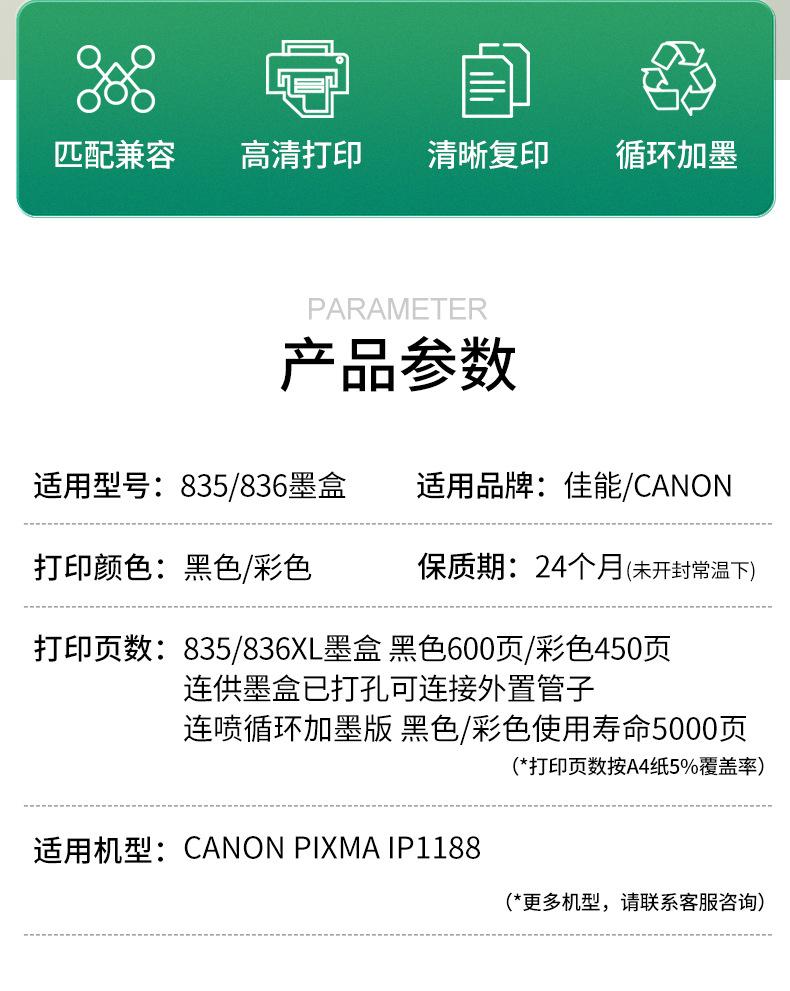 匹配兼容 高清打印 清晰复印 循环加墨

PARAMETER
产品参数

适用型号：835/836墨盒 适用品牌：佳能/CANON

打印颜色：黑色/彩色 保质期：24个月(未开封常温下)

打印页数：835/836XL墨盒 黑色600页/彩色450页
连供墨盒已打孔可连接外置管子
连喷循环加墨版 黑色/彩色使用寿命5000页
(*打印页数按A4纸5%覆盖率)

适用机型：CANON PIXMA IP1188
(*更多机型，请联系客服咨询)